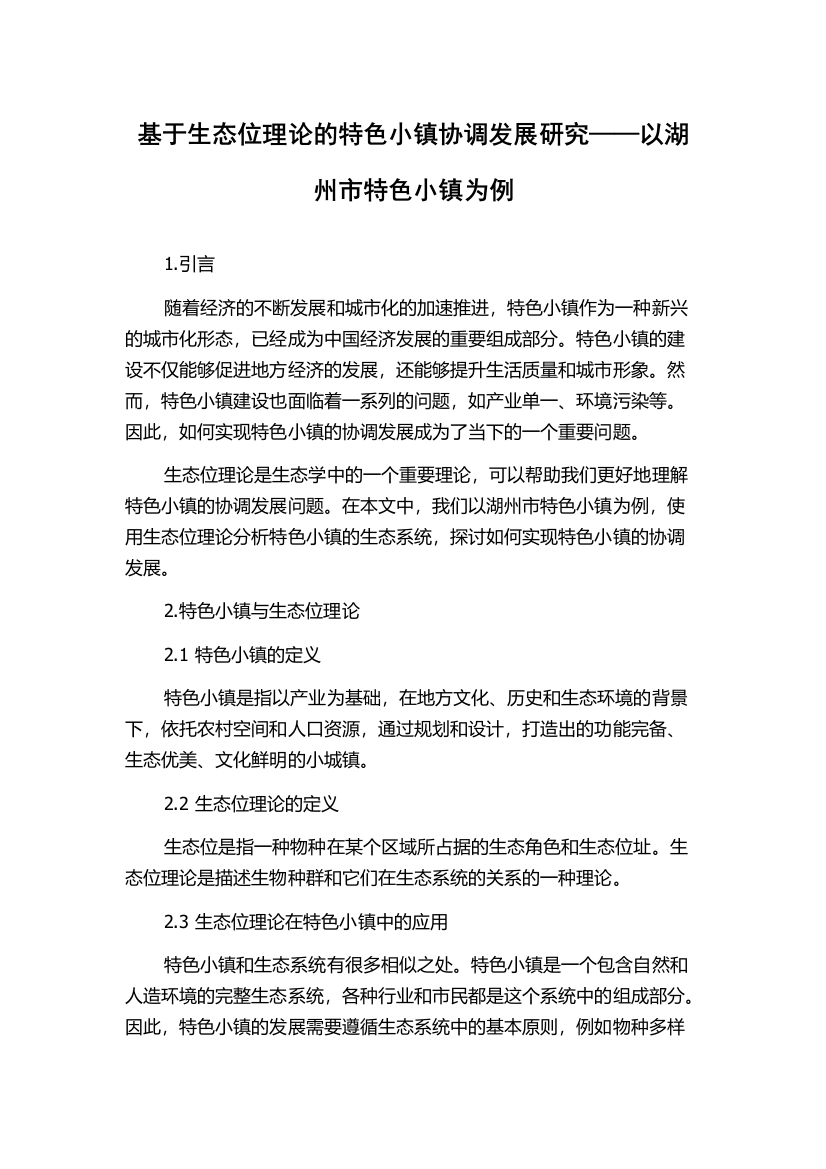 基于生态位理论的特色小镇协调发展研究——以湖州市特色小镇为例

1.引言

随着经济的不断发展和城市化的加速推进，特色小镇作为一种新兴的城市化形态，已经成为中国经济发展的重要组成部分。特色小镇的建设不仅能够促进地方经济的发展，还能够提升生活质量和城市形象。然而，特色小镇建设也面临着一系列的问题，如产业单一、环境污染等。因此，如何实现特色小镇的协调发展成为了当下的一个重要问题。

生态位理论是生态学中的一个重要理论，可以帮助我们更好地理解特色小镇的协调发展问题。在本文中，我们以湖州市特色小镇为例，使用生态位理论分析特色小镇的生态系统，探讨如何实现特色小镇的协调发展。

2.特色小镇与生态位理论

2.1 特色小镇的定义

特色小镇是指以产业为基础，在地方文化、历史和生态环境的背景下，依托农村空间和人口资源，通过规划和设计，打造出的功能完备、生态优美、文化鲜明的小城镇。

2.2 生态位理论的定义

生态位是指一种物种在某个区域所占据的生态角色和生态位址。生态位理论是描述生物种群和它们在生态系统的关系的一种理论。

2.3 生态位理论在特色小镇中的应用

特色小镇和生态系统有很多相似之处。特色小镇是一个包含自然和人造环境的完整生态系统，各种行业和市民都是这个系统中的组成部分。因此，特色小镇的发展需要遵循生态系统中的基本原则，例如物种多样